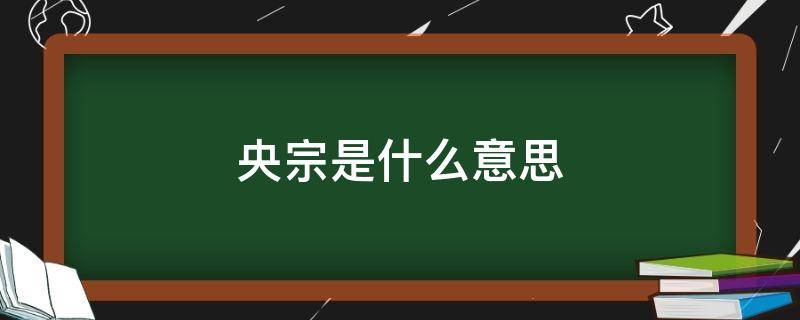 央宗是什么意思